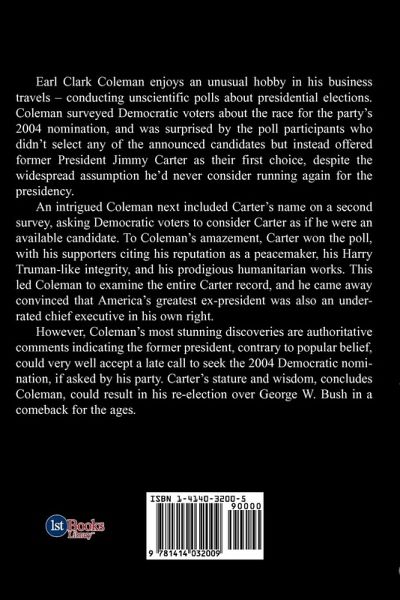 Earl Clark Coleman enjoys an unusual hobby in his business travels – conducting unscientific polls about presidential elections. Coleman surveyed Democratic voters about the race for the party's 2004 nomination, and was surprised by the poll participants who didn't select any of the announced candidates but instead offered former President Jimmy Carter as their first choice, despite the widespread assumption he'd never consider running again for the presidency.

An intrigued Coleman next included Carter's name on a second survey, asking Democratic voters to consider Carter as if he were an available candidate. To Coleman's amazement, Carter won the poll, with his supporters citing his reputation as a peacemaker, his Harry Truman-like integrity, and his prodigious humanitarian works. This led Coleman to examine the entire Carter record, and he came away convinced that America's greatest ex-president was also an underrated chief executive in his own right.

However, Coleman's most stunning discoveries are authoritative comments indicating the former president, contrary to popular belief, could very well accept a late call to seek the 2004 Democratic nomination, if asked by his party. Carter's stature and wisdom, concludes Coleman, could result in his re-election over George W. Bush in a comeback for the ages.

1st Books Library

ISBN 1-4140-3200-5

90000

9 781414 032009